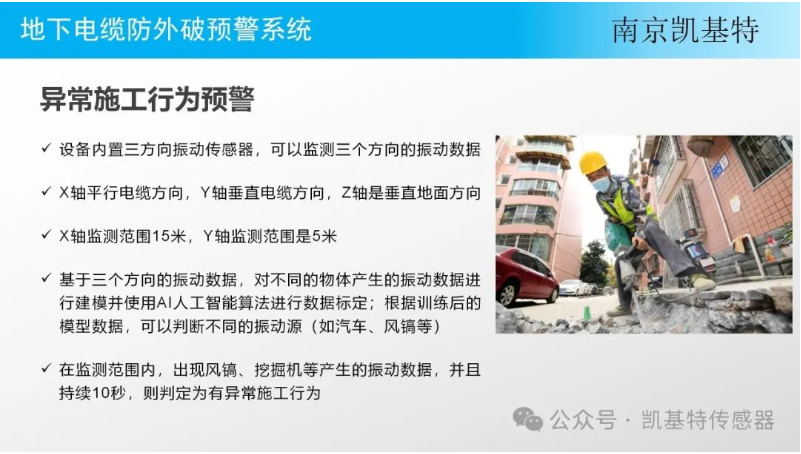 地下电缆防外破预警系统

南京凯基特

异常施工行为预警

✓ 设备内置三方向振动传感器，可以监测三个方向的振动数据

✓ X轴平行电缆方向，Y轴垂直电缆方向，Z轴是垂直地面方向

✓ X轴监测范围15米，Y轴监测范围是5米

✓ 基于三个方向的振动数据，对不同的物体产生的振动数据进行建模并使用AI人工智能算法进行数据标定；根据训练后的模型数据，可以判断不同的振动源（如汽车、风镐等）

✓ 在监测范围内，出现风镐、挖掘机等产生的振动数据，并且持续10秒，则判定为有异常施工行为

公众号 · 凯基特传感器